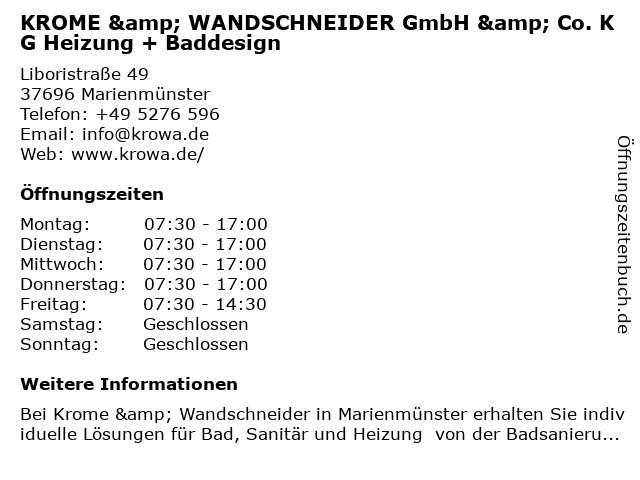 KROME &amp; WANDSCHNEIDER GmbH &amp; Co. KG Heizung + Baddesign

Liboristraße 49
37696 Marienmünster
Telefon: +49 5276 596
Email: info@krowa.de
Web: www.krowa.de/

Öffnungszeiten

Montag: 07:30 - 17:00
Dienstag: 07:30 - 17:00
Mittwoch: 07:30 - 17:00
Donnerstag: 07:30 - 17:00
Freitag: 07:30 - 14:30
Samstag: Geschlossen
Sonntag: Geschlossen

Weitere Informationen

Bei Krome &amp; Wandschneider in Marienmünster erhalten Sie individuelle Lösungen für Bad, Sanitär und Heizung von der Badsanieru...

Öffnungszeitenbuch.de